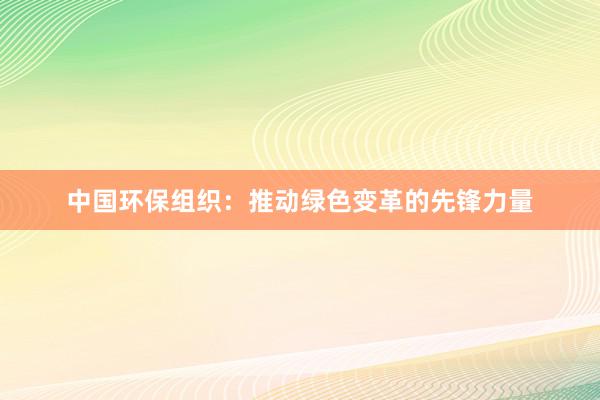 中国环保组织：推动绿色变革的先锋力量